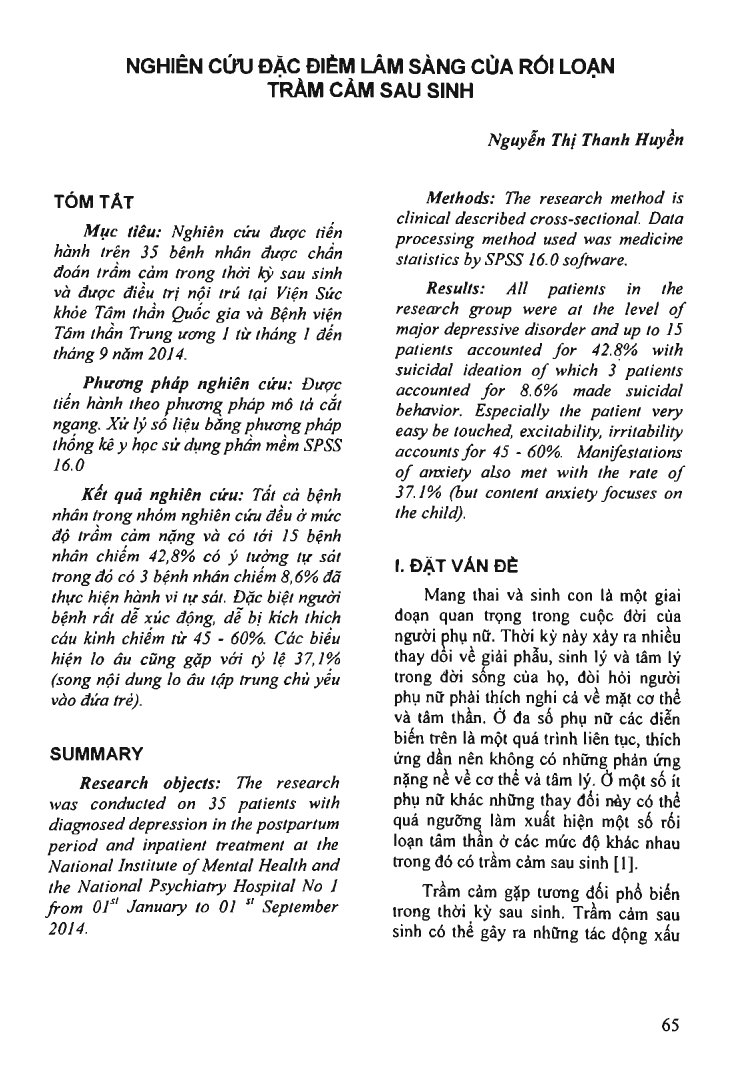 NGHIÊN CỨU ĐẶC ĐIỂM LÂM SÀNG CỦA RỐI LOẠN TRẦM CẢM SAU SINH

Nguyễn Thị Thanh Huyền

TÓM TẮT

Mục tiêu: Nghiên cứu được tiến hành trên 35 bệnh nhân được chẩn đoán trầm cảm trong thời kỳ sau sinh và được điều trị nội trú tại Viện Sức khỏe Tâm thần Quốc gia và Bệnh viện Tâm thần Trung ương 1 từ tháng 1 đến tháng 9 năm 2014.

Phương pháp nghiên cứu: Được tiến hành theo phương pháp mô tả cắt ngang. Xử lý số liệu bằng phương pháp thống kê y học sử dụng phần mềm SPSS 16.0

Kết quả nghiên cứu: Tất cả bệnh nhân trong nhóm nghiên cứu đều ở mức độ trầm cảm nặng và có tới 15 bệnh nhân chiếm 42,8% có ý tưởng tự sát trong đó có 3 bệnh nhân chiếm 8,6% đã thực hiện hành vi tự sát. Đặc biệt người bệnh rất dễ xúc động, dễ bị kích thích cáu kỉnh chiếm từ 45 - 60%. Các biểu hiện lo âu cũng gặp với tỷ lệ 37,1% (song nội dung lo âu tập trung chủ yếu vào đứa trẻ).

SUMMARY

Research objects: The research was conducted on 35 patients with diagnosed depression in the postpartum period and inpatient treatment at the National Institute of Mental Health and the National Psychiatry Hospital No 1 from $01^{st}$ January to 01 $^{st}$ September 2014.

Methods: The research method is clinical described cross-sectional. Data processing method used was medicine statistics by SPSS 16.0 software.

Results: All patients in the research group were at the level of major depressive disorder and up to 15 patients accounted for 42.8% with suicidal ideation of which 3 patients accounted for 8.6% made suicidal behavior. Especially the patient very easy be touched, excitability, irritability accounts for 45 - 60%. Manifestations of anxiety also met with the rate of 37.1% (but content anxiety focuses on the child).

I. ĐẶT VẤN ĐỀ

Mang thai và sinh con là một giai đoạn quan trọng trong cuộc đời của người phụ nữ. Thời kỳ này xảy ra nhiều thay đổi về giải phẫu, sinh lý và tâm lý trong đời sống của họ, đòi hỏi người phụ nữ phải thích nghi cả về mặt cơ thể và tâm thần. Ở đa số phụ nữ các diễn biến trên là một quá trình liên tục, thích ứng dần nên không có những phản ứng nặng nề về cơ thể và tâm lý. Ở một số ít phụ nữ khác những thay đổi này có thể quá ngưỡng làm xuất hiện một số rối loạn tâm thần ở các mức độ khác nhau trong đó có trầm cảm sau sinh [1].

Trầm cảm gặp tương đối phổ biến trong thời kỳ sau sinh. Trầm cảm sau sinh có thể gây ra những tác động xấu

65